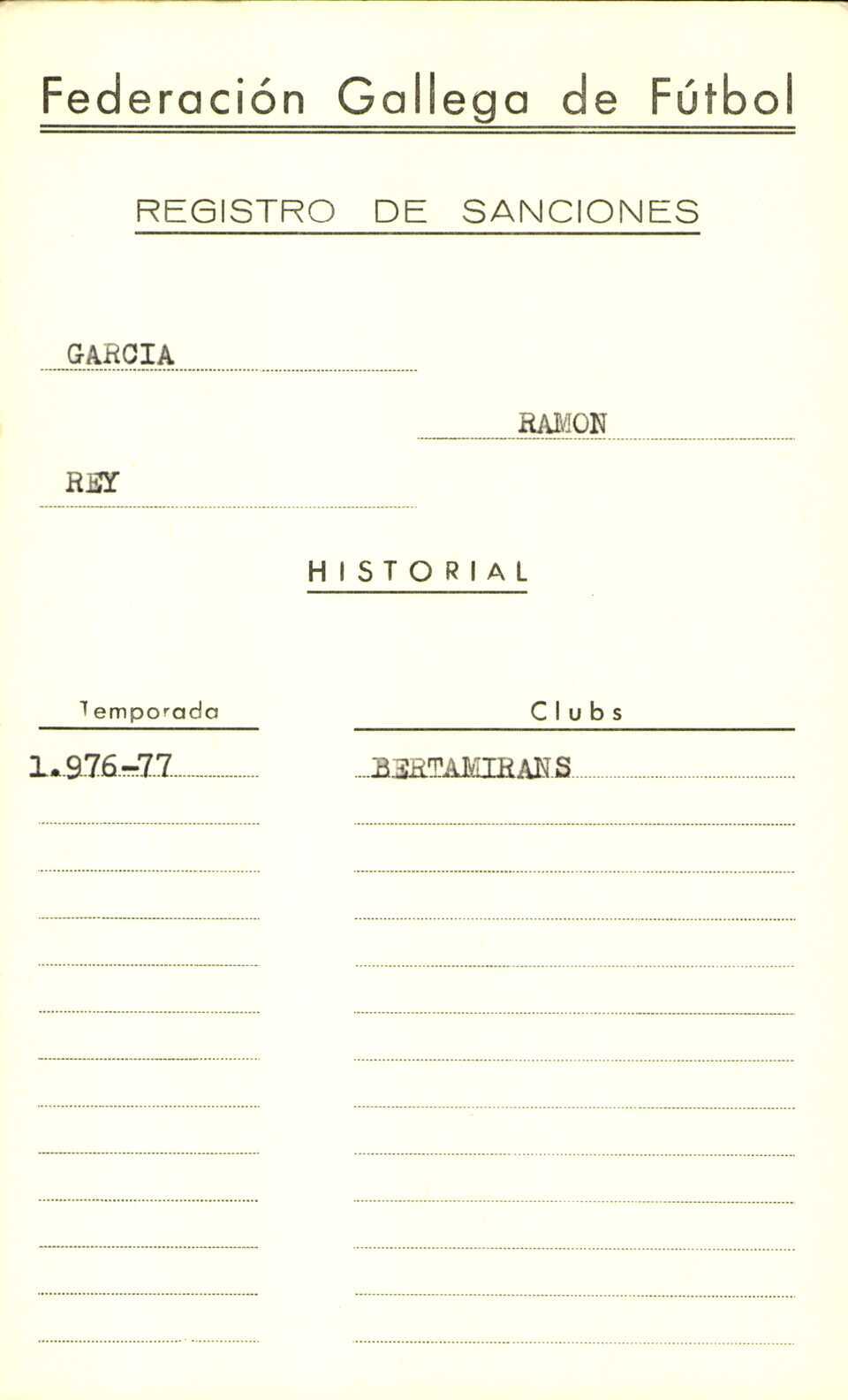 Federación Gallega de Fútbol

REGISTRO DE SANCIONES

GARCIA

RAMON

REY

HISTORIAL

| Temporada | Clubs |
|---|---|
| 1.976-77 | BERTAMIRANS |